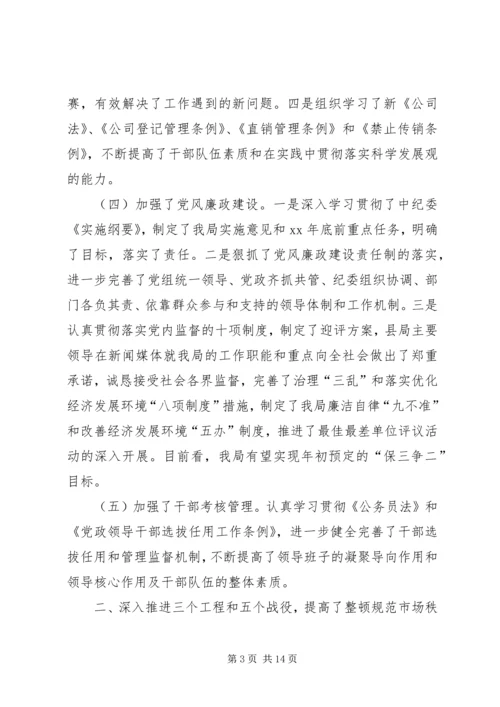 赛，有效解决了工作遇到的新问题。四是组织学习了新《公司法》、《公司登记管理条例》、《直销管理条例》和《禁止传销条例》，不断提高了干部队伍素质和在实践中贯彻落实科学发展观的能力。

（四）加强了党风廉政建设。一是深入学习贯彻了中纪委《实施纲要》，制定了我局实施意见和 xx 年底前重点任务，明确了目标，落实了责任。二是狠抓了党风廉政建设责任制的落实，进一步完善了党组统一领导、党政齐抓共管、纪委组织协调、部门各负其责、依靠群众参与和支持的领导体制和工作机制。三是认真贯彻落实党内监督的十项制度，制定了迎评方案，县局主要领导在新闻媒体就我局的工作职能和重点向全社会做出了郑重承诺，诚恳接受社会各界监督，完善了治理“三乱”和落实优化经济发展环境“八项制度”措施，制定了我局廉洁自律“九不准”和改善经济发展环境“五办”制度，推进了最佳最差单位评议活动的深入开展。目前看，我局有望实现年初预定的“保三争二”目标。

（五）加强了干部考核管理。认真学习贯彻《公务员法》和《党政领导干部选拔任用工作条例》，进一步健全完善了干部选拔任用和管理监督机制，不断提高了领导班子的凝聚导向作用和领导核心作用及干部队伍的整体素质。

二、深入推进三个工程和五个战役，提高了整顿规范市场秩

第 3 页 共 14 页